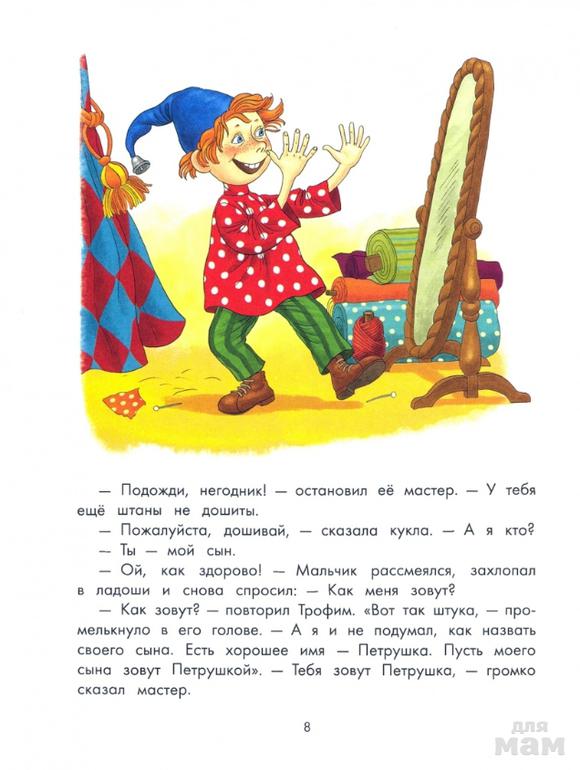 — Подожди, негодник! — остановил её мастер. — У тебя ещё штаны не дошиты.

— Пожалуйста, дошивай, — сказала кукла. — А я кто?

— Ты — мой сын.

— Ой, как здорово! — Мальчик рассмеялся, захлопал в ладоши и снова спросил: — Как меня зовут?

— Как зовут? — повторил Трофим. «Вот так штука, — промелькнуло в его голове. — А я и не подумал, как назвать своего сына. Есть хорошее имя — Петрушка. Пусть моего сына зовут Петрушкой». — Тебя зовут Петрушка, — громко сказал мастер.

8

для мам